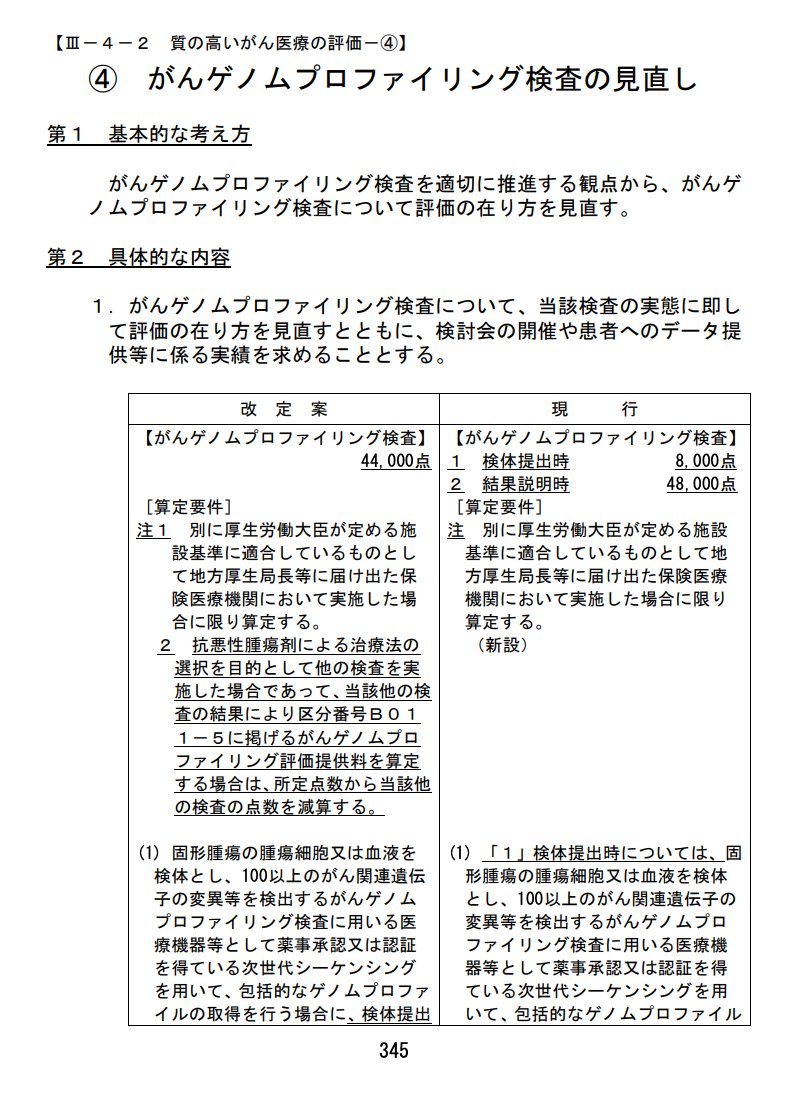 【Ⅲ－４－２　質の高いがん医療の評価－④】

④　がんゲノムプロファイリング検査の見直し

第１　基本的な考え方

がんゲノムプロファイリング検査を適切に推進する観点から、がんゲノムプロファイリング検査について評価の在り方を見直す。

第２　具体的な内容

１．がんゲノムプロファイリング検査について、当該検査の実態に即して評価の在り方を見直すとともに、検討会の開催や患者へのデータ提供等に係る実績を求めることとする。

| 改　定　案 | 現　　行 |
|---|---|
| 【がんゲノムプロファイリング検査】 44,000点 | 【がんゲノムプロファイリング検査】 １　検体提出時　8,000点 ２　結果説明時　48,000点 |
| ［算定要件］ 注１　別に厚生労働大臣が定める施設基準に適合しているものとして地方厚生局長等に届け出た保険医療機関において実施した場合に限り算定する。 ２　抗悪性腫瘍剤による治療法の選択を目的として他の検査を実施した場合であって、当該他の検査の結果により区分番号Ｂ０１１－５に掲げるがんゲノムプロファイリング評価提供料を算定する場合は、所定点数から当該他の検査の点数を減算する。 | ［算定要件］ 注　別に厚生労働大臣が定める施設基準に適合しているものとして地方厚生局長等に届け出た保険医療機関において実施した場合に限り算定する。 （新設） |
| (1)　固形腫瘍の腫瘍細胞又は血液を検体とし、100以上のがん関連遺伝子の変異等を検出するがんゲノムプロファイリング検査に用いる医療機器等として薬事承認又は認証を得ている次世代シーケンシングを用いて、包括的なゲノムプロファイルの取得を行う場合に、検体提出 | (1)　「１」検体提出時については、固形腫瘍の腫瘍細胞又は血液を検体とし、100以上のがん関連遺伝子の変異等を検出するがんゲノムプロファイリング検査に用いる医療機器等として薬事承認又は認証を得ている次世代シーケンシングを用いて、包括的なゲノムプロファイル |

345